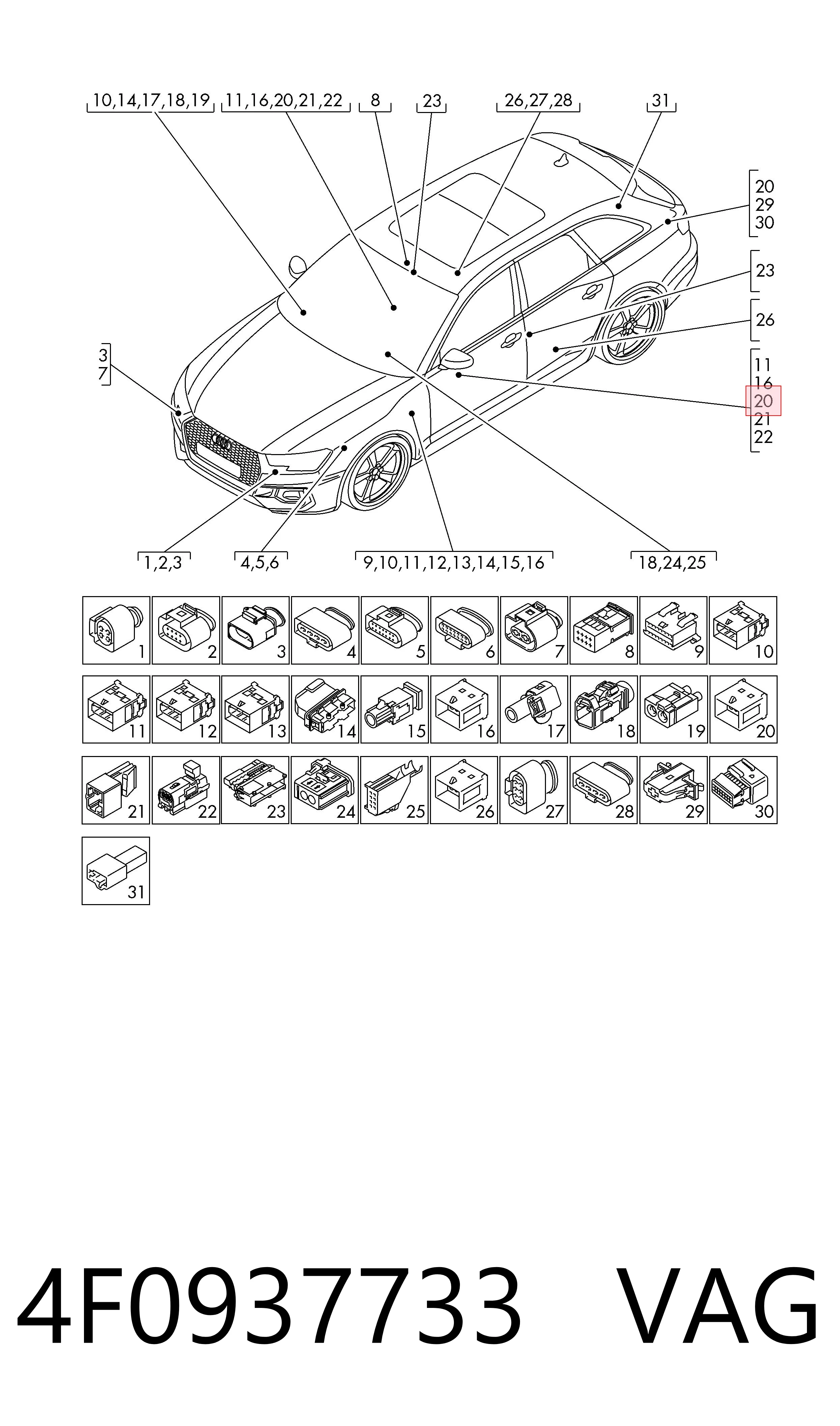 10,14,17,18,19 11,16,20,21,22 8 23 26,27,28 31

20
29
30

23

26

11
16
20
21
22

3
7

1,2,3 4,5,6 9,10,11,12,13,14,15,16 18,24,25

1 2 3 4 5 6 7 8 9 10
11 12 13 14 15 16 17 18 19 20
21 22 23 24 25 26 27 28 29 30
31

4F0937733 VAG